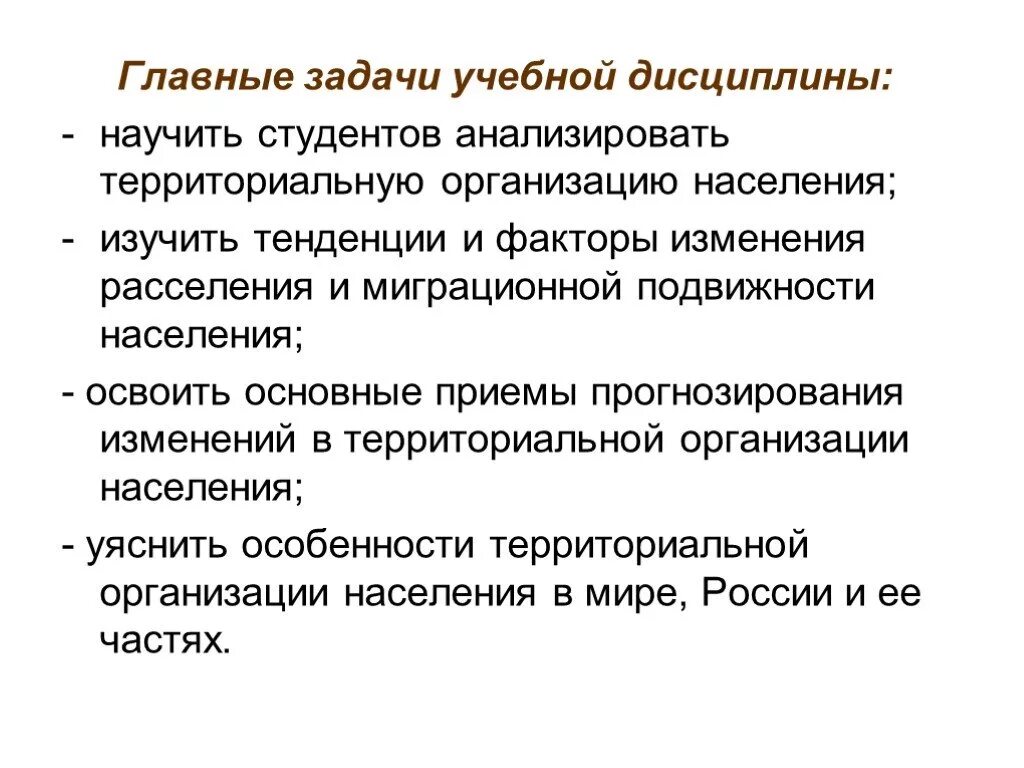 Главные задачи учебной дисциплины:

- научить студентов анализировать территориальную организацию населения;

- изучить тенденции и факторы изменения расселения и миграционной подвижности населения;

- освоить основные приемы прогнозирования изменений в территориальной организации населения;

- уяснить особенности территориальной организации населения в мире, России и ее частях.